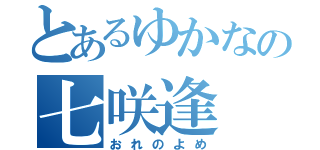 とあるゆかなの
七咲逢
おれのよめ